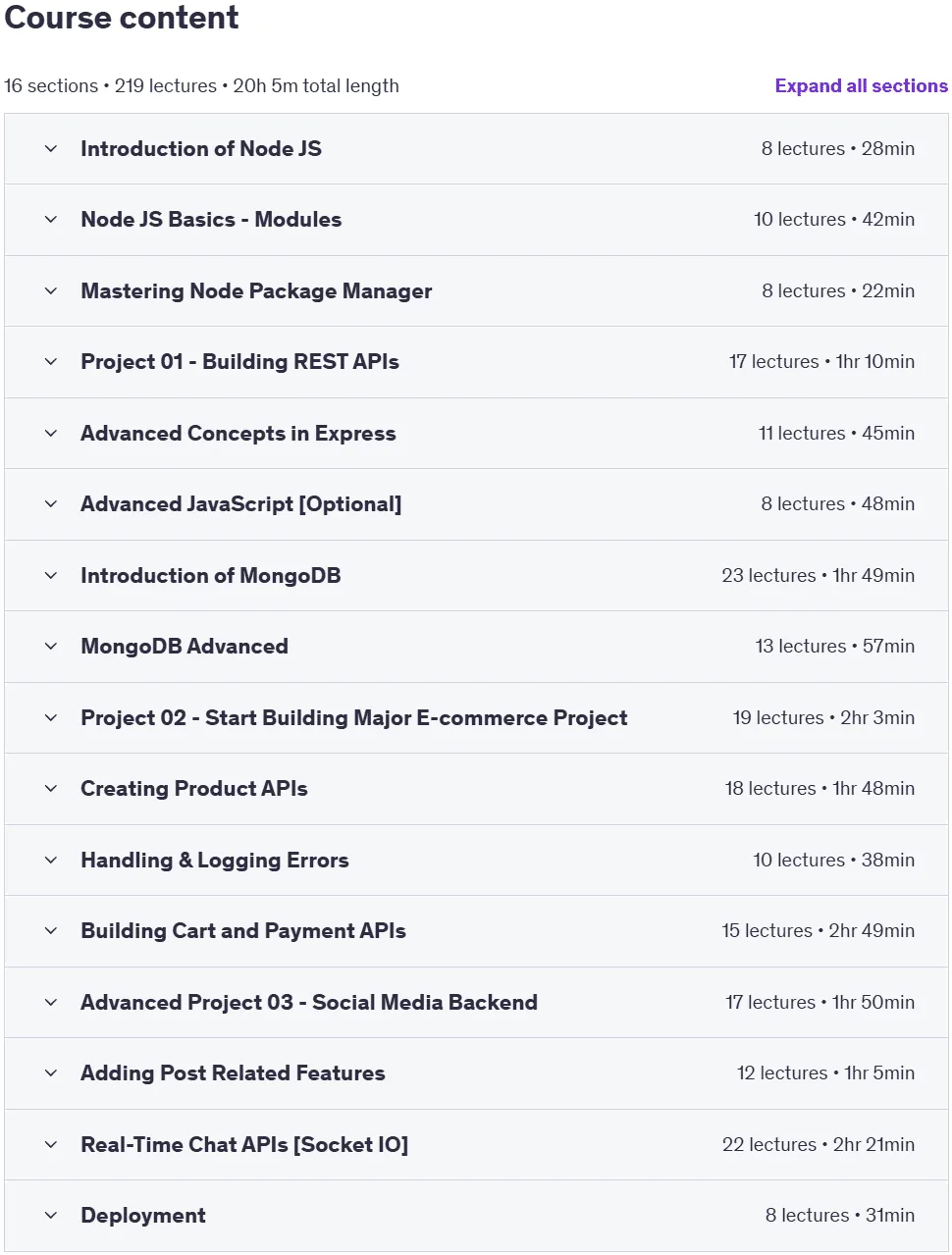 Course content

16 sections • 219 lectures • 20h 5m total length

Expand all sections

Introduction of Node JS 8 lectures • 28min

Node JS Basics - Modules 10 lectures • 42min

Mastering Node Package Manager 8 lectures • 22min

Project 01 - Building REST APIs 17 lectures • 1hr 10min

Advanced Concepts in Express 11 lectures • 45min

Advanced JavaScript [Optional] 8 lectures • 48min

Introduction of MongoDB 23 lectures • 1hr 49min

MongoDB Advanced 13 lectures • 57min

Project 02 - Start Building Major E-commerce Project 19 lectures • 2hr 3min

Creating Product APIs 18 lectures • 1hr 48min

Handling & Logging Errors 10 lectures • 38min

Building Cart and Payment APIs 15 lectures • 2hr 49min

Advanced Project 03 - Social Media Backend 17 lectures • 1hr 50min

Adding Post Related Features 12 lectures • 1hr 5min

Real-Time Chat APIs [Socket IO] 22 lectures • 2hr 21min

Deployment 8 lectures • 31min